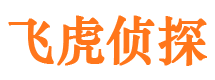 飞虎侦探